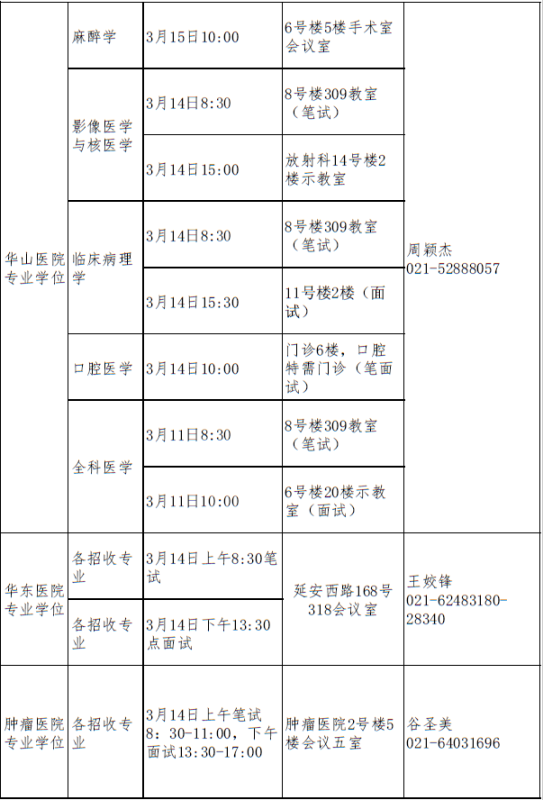 | | | | | |
|---|---|---|---|---|
| 华山医院专业学位 | 麻醉学 | 3月15日10:00 | 6号楼5楼手术室会议室 | 周颖杰 021-52888057 |
| | 影像医学与核医学 | 3月14日8:30 | 8号楼309教室（笔试） | |
| | | 3月14日15:00 | 放射科14号楼2楼示教室 | |
| | 临床病理学 | 3月14日8:30 | 8号楼309教室（笔试） | |
| | | 3月14日15:30 | 11号楼2楼（面试） | |
| | 口腔医学 | 3月14日10:00 | 门诊6楼，口腔特需门诊（笔面试） | |
| | 全科医学 | 3月11日8:30 | 8号楼309教室（笔试） | |
| | | 3月11日10:00 | 6号楼20楼示教室（面试） | |
| 华东医院专业学位 | 各招收专业 | 3月14日上午8:30笔试 | 延安西路168号318会议室 | 王姣锋 021-62483180-28340 |
| | 各招收专业 | 3月14日下午13:30点面试 | | |
| 肿瘤医院专业学位 | 各招收专业 | 3月14日上午笔试8：30-11:00，下午面试13:30-17:00 | 肿瘤医院2号楼5楼会议五室 | 谷圣美 021-64031696 |